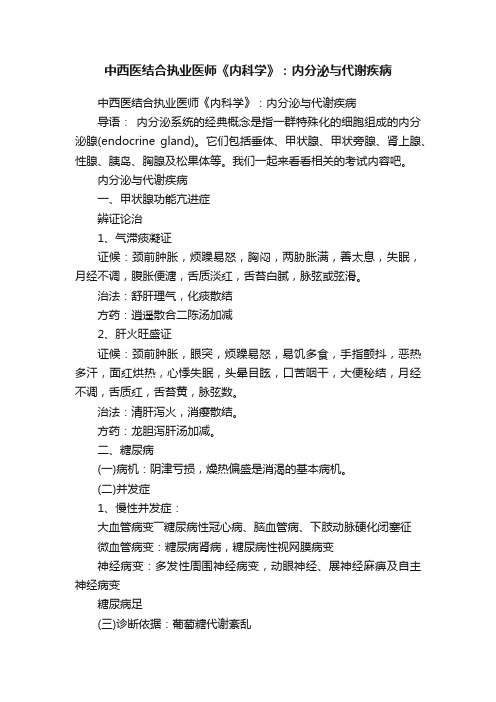 中西医结合执业医师《内科学》：内分泌与代谢疾病

中西医结合执业医师《内科学》：内分泌与代谢疾病

导语： 内分泌系统的经典概念是指一群特殊化的细胞组成的内分泌腺(endocrine gland)。它们包括垂体、甲状腺、甲状旁腺、肾上腺、性腺、胰岛、胸腺及松果体等。我们一起来看看相关的考试内容吧。

内分泌与代谢疾病

一、甲状腺功能亢进症

辨证论治

1、气滞痰凝证

证候：颈前肿胀，烦躁易怒，胸闷，两胁胀满，善太息，失眠，月经不调，腹胀便溏，舌质淡红，舌苔白腻，脉弦或弦滑。

治法：舒肝理气，化痰散结

方药：逍遥散合二陈汤加减

2、肝火旺盛证

证候：颈前肿胀，眼突，烦躁易怒，易饥多食，手指颤抖，恶热多汗，面红烘热，心悸失眠，头晕目眩，口苦咽干，大便秘结，月经不调，舌质红，舌苔黄，脉弦数。

治法：清肝泻火，消瘿散结。

方药：龙胆泻肝汤加减。

二、糖尿病

(一)病机：阴津亏损，燥热偏盛是消渴的基本病机。

(二)并发症

1、慢性并发症：

大血管病变厂糖尿病性冠心病、脑血管病、下肢动脉硬化闭塞征

微血管病变：糖尿病肾病，糖尿病性视网膜病变

神经病变：多发性周围神经病变，动眼神经、展神经麻痹及自主神经病变

糖尿病足

(三)诊断依据：葡萄糖代谢紊乱